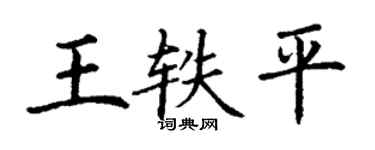 王轶平
词典网